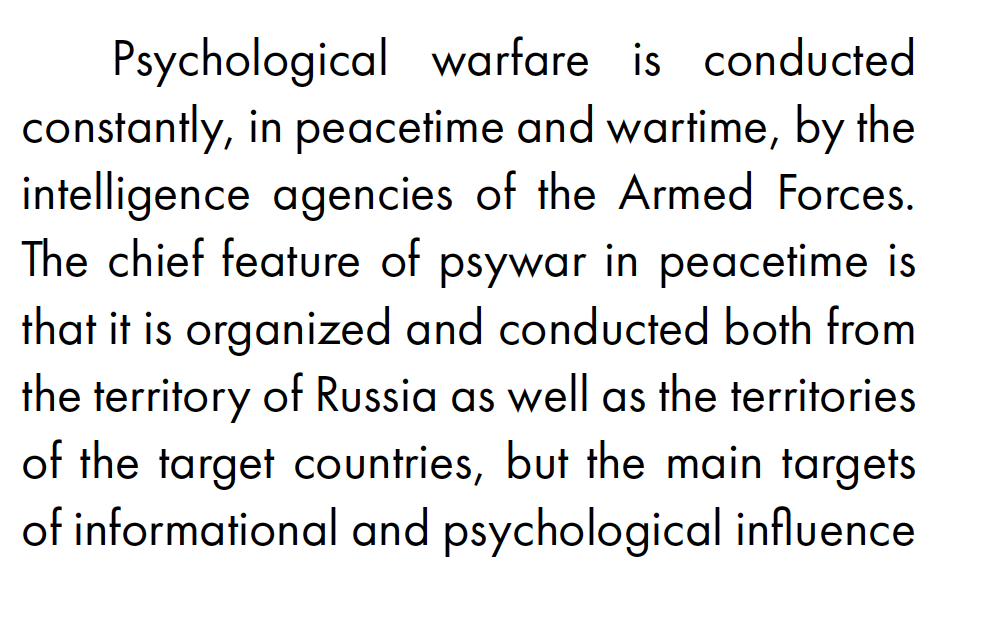 Psychological warfare is conducted constantly, in peacetime and wartime, by the intelligence agencies of the Armed Forces. The chief feature of psywar in peacetime is that it is organized and conducted both from the territory of Russia as well as the territories of the target countries, but the main targets of informational and psychological influence